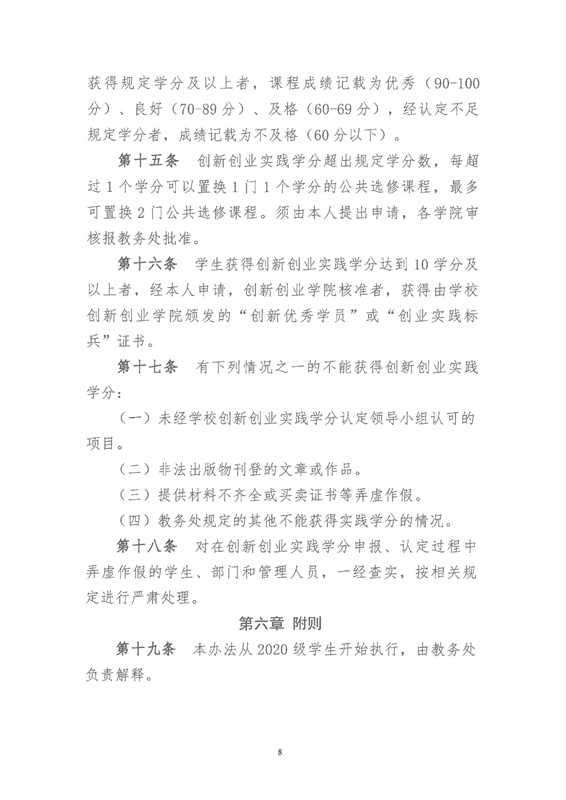 获得规定学分及以上者，课程成绩记载为优秀（90-100分）、良好（70-89分）、及格（60-69分），经认定不足规定学分者，成绩记载为不及格（60分以下）。

第十五条　创新创业实践学分超出规定学分数，每超过1个学分可以置换1门1个学分的公共选修课程，最多可置换2门公共选修课程。须由本人提出申请，各学院审核报教务处批准。

第十六条　学生获得创新创业实践学分达到10学分及以上者，经本人申请，创新创业学院核准者，获得由学校创新创业学院颁发的“创新优秀学员”或“创业实践标兵”证书。

第十七条　有下列情况之一的不能获得创新创业实践学分：

（一）未经学校创新创业实践学分认定领导小组认可的项目。

（二）非法出版物刊登的文章或作品。

（三）提供材料不齐全或买卖证书等弄虚作假。

（四）教务处规定的其他不能获得实践学分的情况。

第十八条　对在创新创业实践学分申报、认定过程中弄虚作假的学生、部门和管理人员，一经查实，按相关规定进行严肃处理。

第六章　附则

第十九条　本办法从2020级学生开始执行，由教务处负责解释。

8